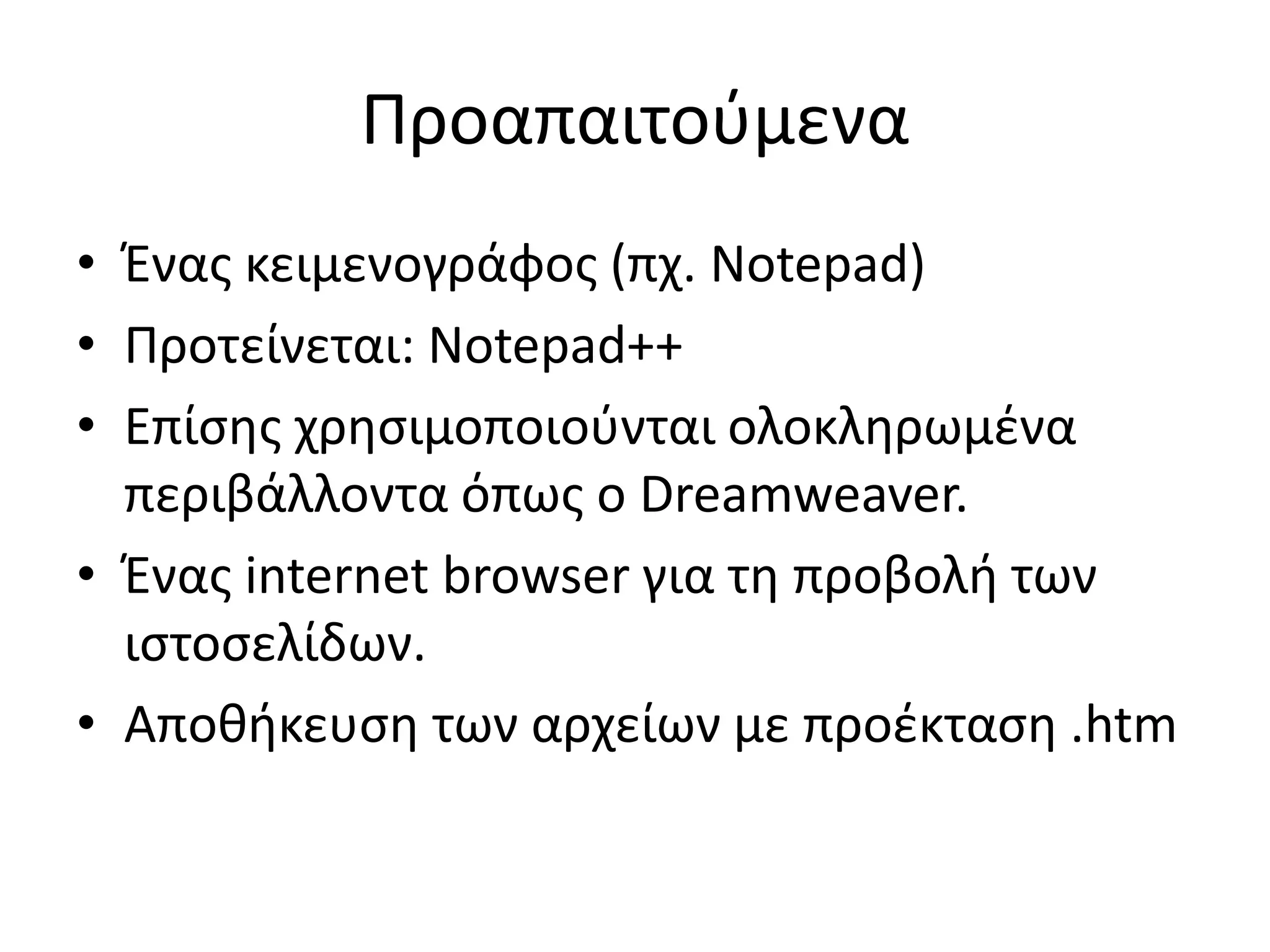 Προαπαιτούμενα

• Ένας κειμενογράφος (πχ. Notepad)
• Προτείνεται: Notepad++
• Επίσης χρησιμοποιούνται ολοκληρωμένα περιβάλλοντα όπως ο Dreamweaver.
• Ένας internet browser για τη προβολή των ιστοσελίδων.
• Αποθήκευση των αρχείων με προέκταση .htm